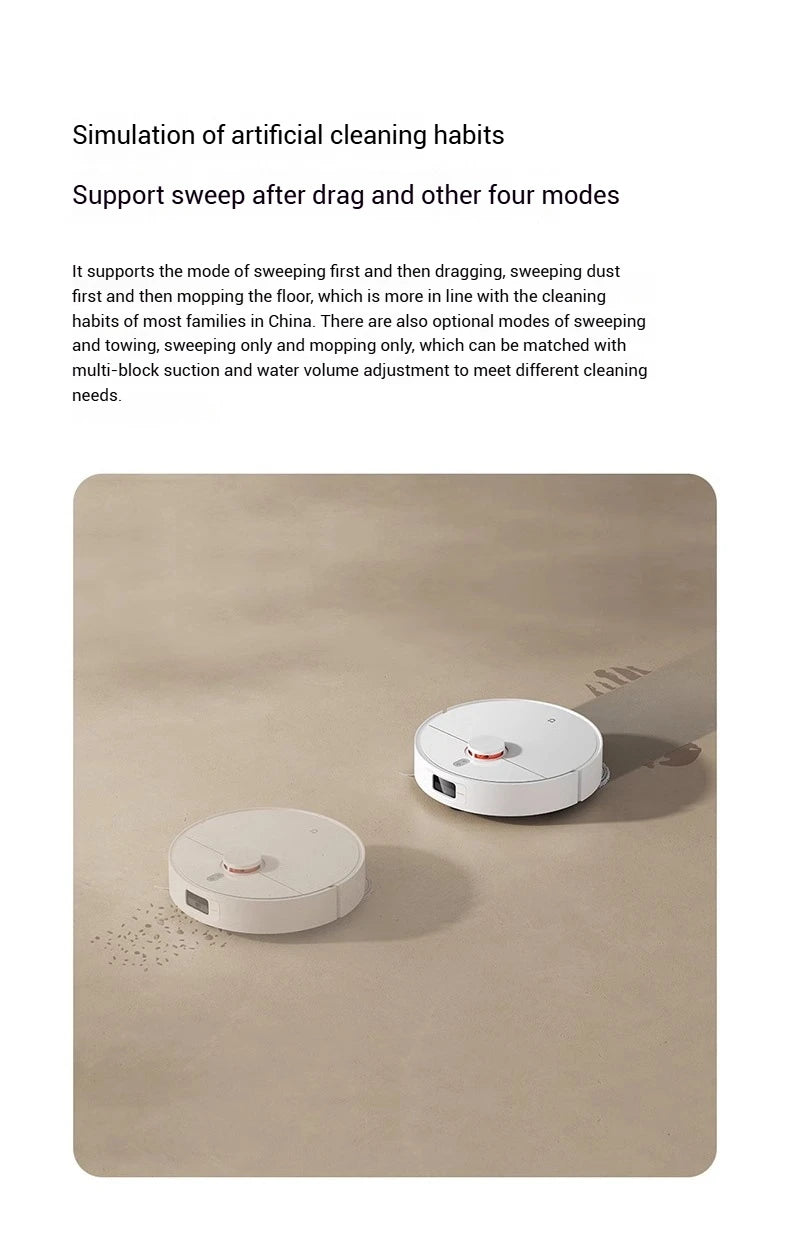 Simulation of artificial cleaning habits

Support sweep after drag and other four modes

It supports the mode of sweeping first and then dragging, sweeping dust first and then mopping the floor, which is more in line with the cleaning habits of most families in China. There are also optional modes of sweeping and towing, sweeping only and mopping only, which can be matched with multi-block suction and water volume adjustment to meet different cleaning needs.